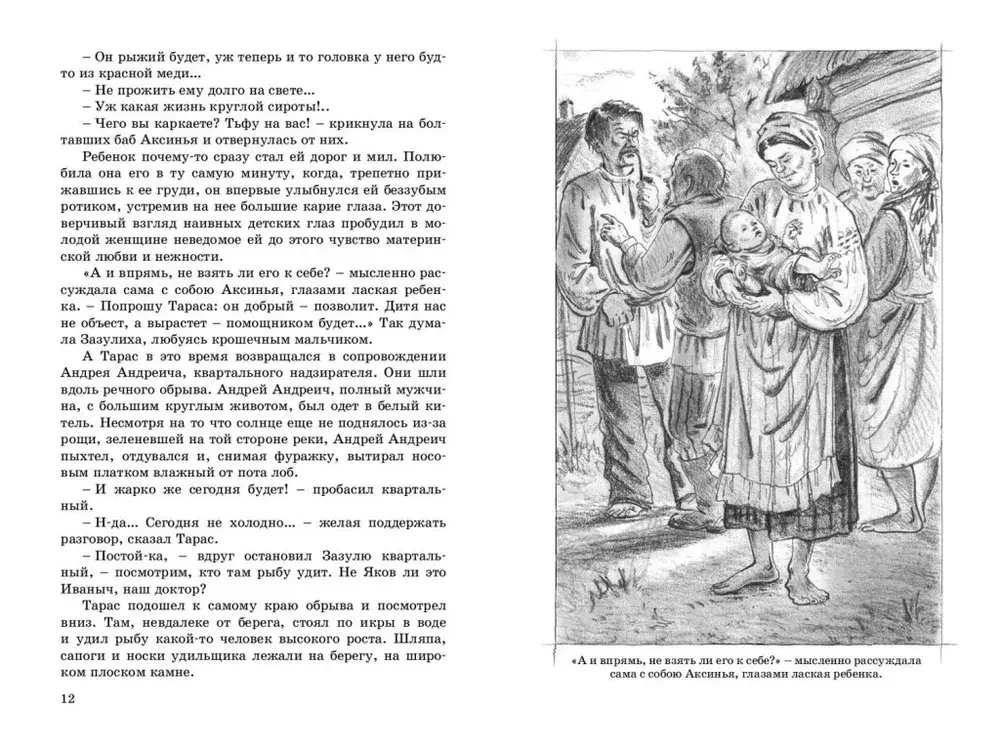 – Он рыжий будет, уж теперь и то головка у него будто из красной меди...
– Не прожить ему долго на свете...
– Уж какая жизнь круглой сироты!..
– Чего вы каркаете? Тьфу на вас! – крикнула на болтавших баб Аксинья и отвернулась от них.

Ребенок почему-то сразу стал ей дорог и мил. Полюбила она его в ту самую минуту, когда, трепетно прижавшись к ее груди, он впервые улыбнулся ей беззубым ротиком, устремив на нее большие карие глаза. Этот доверчивый взгляд наивных детских глаз пробудил в молодой женщине неведомое ей до этого чувство материнской любви и нежности.

«А и впрямь, не взять ли его к себе? – мысленно рассуждала сама с собою Аксинья, глазами лаская ребенка. – Попрошу Тараса: он добрый – позволит. Дитя нас не объест, а вырастет – помощником будет...» Так думала Зазулиха, любуясь крошечным мальчиком.

А Тарас в это время возвращался в сопровождении Андрея Андреича, квартального надзирателя. Они шли вдоль речного обрыва. Андрей Андреич, полный мужчина, с большим круглым животом, был одет в белый китель. Несмотря на то что солнце еще не поднялось из-за рощи, зеленевшей на той стороне реки, Андрей Андреич пыхтел, отдувался и, снимая фуражку, вытирал носовым платком влажный от пота лоб.

– И жарко же сегодня будет! – пробасил квартальный.
– Н-да... Сегодня не холодно... – желая поддержать разговор, сказал Тарас.
– Постой-ка, – вдруг остановил Зазулю квартальный, – посмотрим, кто там рыбу удит. Не Яков ли это Иваныч, наш доктор?

Тарас подошел к самому краю обрыва и посмотрел вниз. Там, невдалеке от берега, стоял по икры в воде и удил рыбу какой-то человек высокого роста. Шляпа, сапоги и носки удильщика лежали на берегу, на широком плоском камне.

12

«А и впрямь, не взять ли его к себе?» – мысленно рассуждала сама с собою Аксинья, глазами лаская ребенка.